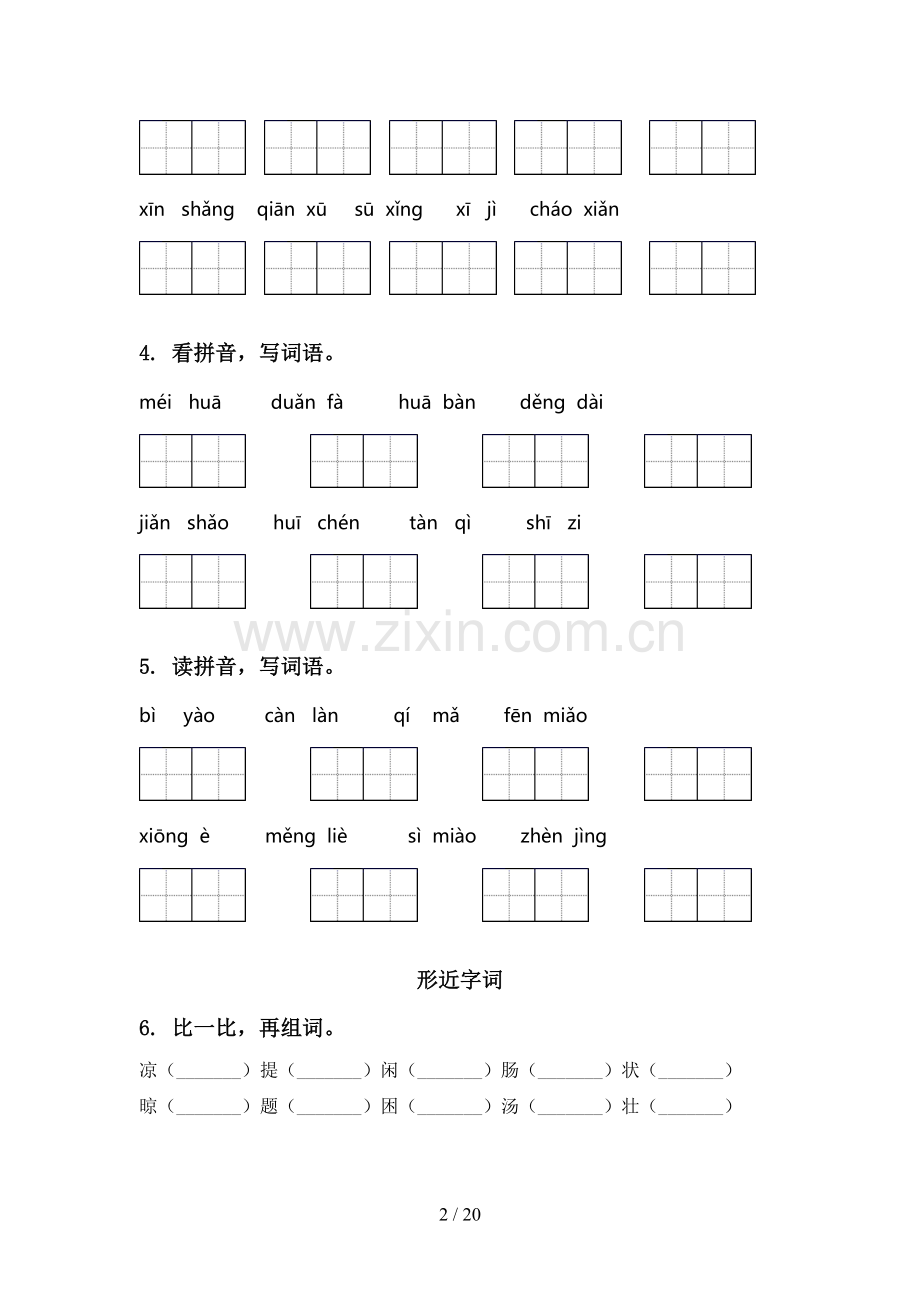 xīn shǎng qiān xū sū xǐng xī jì cháo xiǎn

4. 看拼音，写词语。

méi huā duǎn fà huā bàn děng dài

jiǎn shǎo huī chén tàn qì shī zi

www.zixin.com.cn

5. 读拼音，写词语。

bì yào càn làn qí mǎ fēn miǎo

xiōng è měng liè sì miào zhèn jìng

形近字词

6. 比一比，再组词。

凉（________）提（________）闲（________）肠（________）状（________）

晾（________）题（________）困（________）汤（________）壮（________）

2 / 20